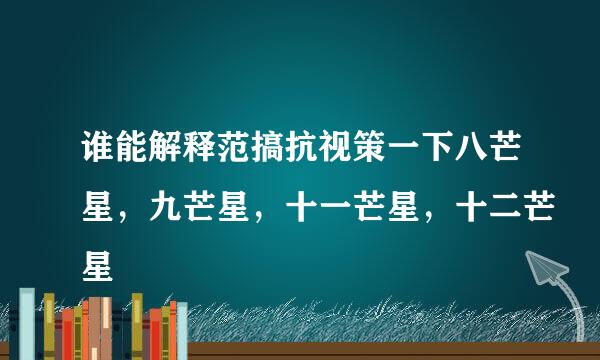 谁能解释范搞抗视策一下八芒星，九芒星，十一芒星，十二芒星